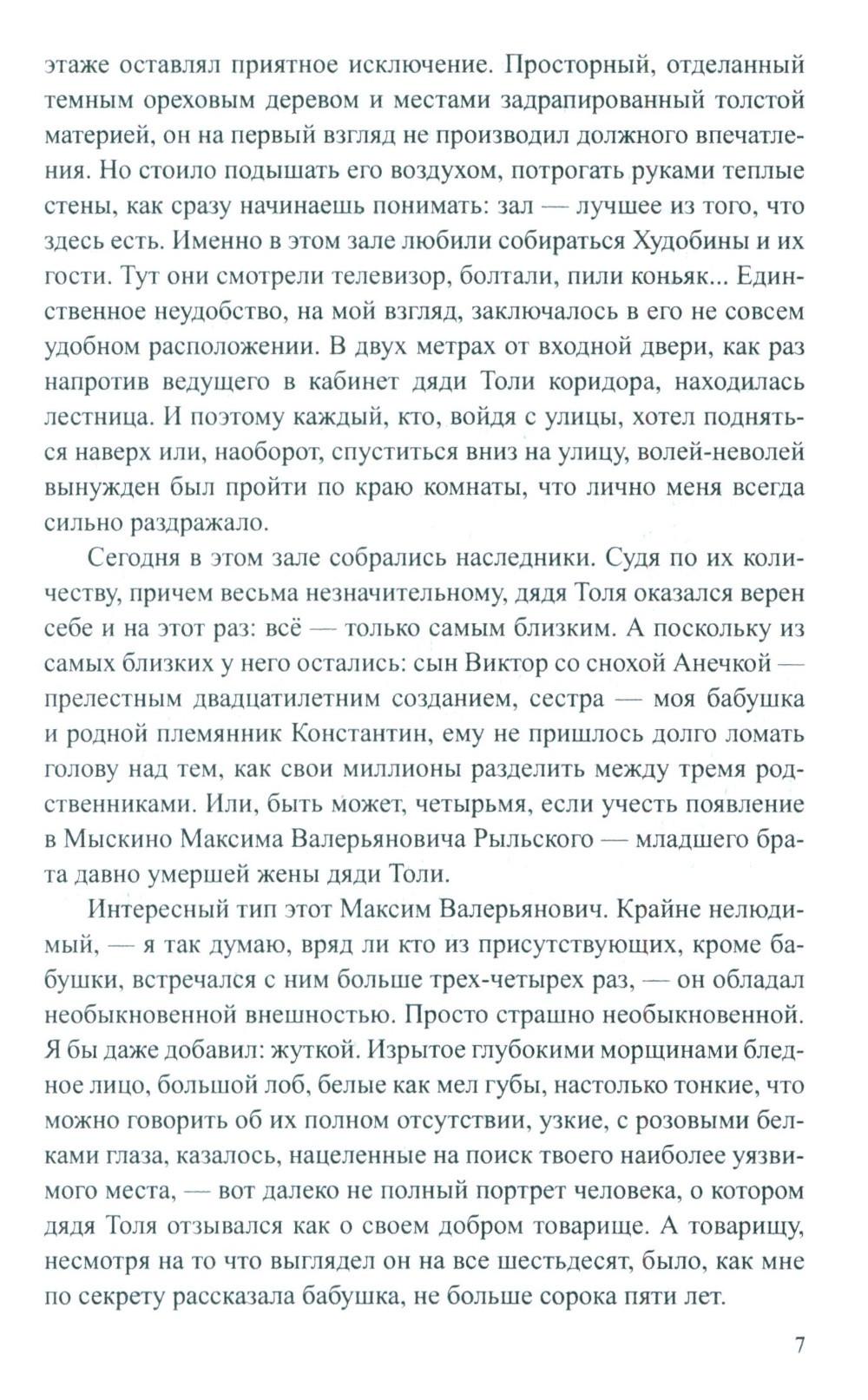 этаже оставлял приятное исключение. Просторный, отделанный темным ореховым деревом и местами задрапированный толстой материей, он на первый взгляд не производил должного впечатления. Но стоило подышать его воздухом, потрогать руками теплые стены, как сразу начинаешь понимать: зал — лучшее из того, что здесь есть. Именно в этом зале любили собираться Худобины и их гости. Тут они смотрели телевизор, болтали, пили коньяк... Единственное неудобство, на мой взгляд, заключалось в его не совсем удобном расположении. В двух метрах от входной двери, как раз напротив ведущего в кабинет дяди Толи коридора, находилась лестница. И поэтому каждый, кто, войдя с улицы, хотел подняться наверх или, наоборот, спуститься вниз на улицу, волей-неволей вынужден был пройти по краю комнаты, что лично меня всегда сильно раздражало.

Сегодня в этом зале собрались наследники. Судя по их количеству, причем весьма незначительному, дядя Толя оказался верен себе и на этот раз: всё — только самым близким. А поскольку из самых близких у него остались: сын Виктор со снохой Анечкой — прелестным двадцатилетним созданием, сестра — моя бабушка и родной племянник Константин, ему не пришлось долго ломать голову над тем, как свои миллионы разделить между тремя родственниками. Или, быть может, четырьмя, если учесть появление в Мыскино Максима Валерьяновича Рыльского — младшего брата давно умершей жены дяди Толи.

Интересный тип этот Максим Валерьянович. Крайне нелюдимый, — я так думаю, вряд ли кто из присутствующих, кроме бабушки, встречался с ним больше трех-четырех раз, — он обладал необыкновенной внешностью. Просто страшно необыкновенной. Я бы даже добавил: жуткой. Изрытое глубокими морщинами бледное лицо, большой лоб, белые как мел губы, настолько тонкие, что можно говорить об их полном отсутствии, узкие, с розовыми белками глаза, казалось, нацеленные на поиск твоего наиболее уязвимого места, — вот далеко не полный портрет человека, о котором дядя Толя отзывался как о своем добром товарище. А товарищу, несмотря на то что выглядел он на все шестьдесят, было, как мне по секрету рассказала бабушка, не больше сорока пяти лет.

7